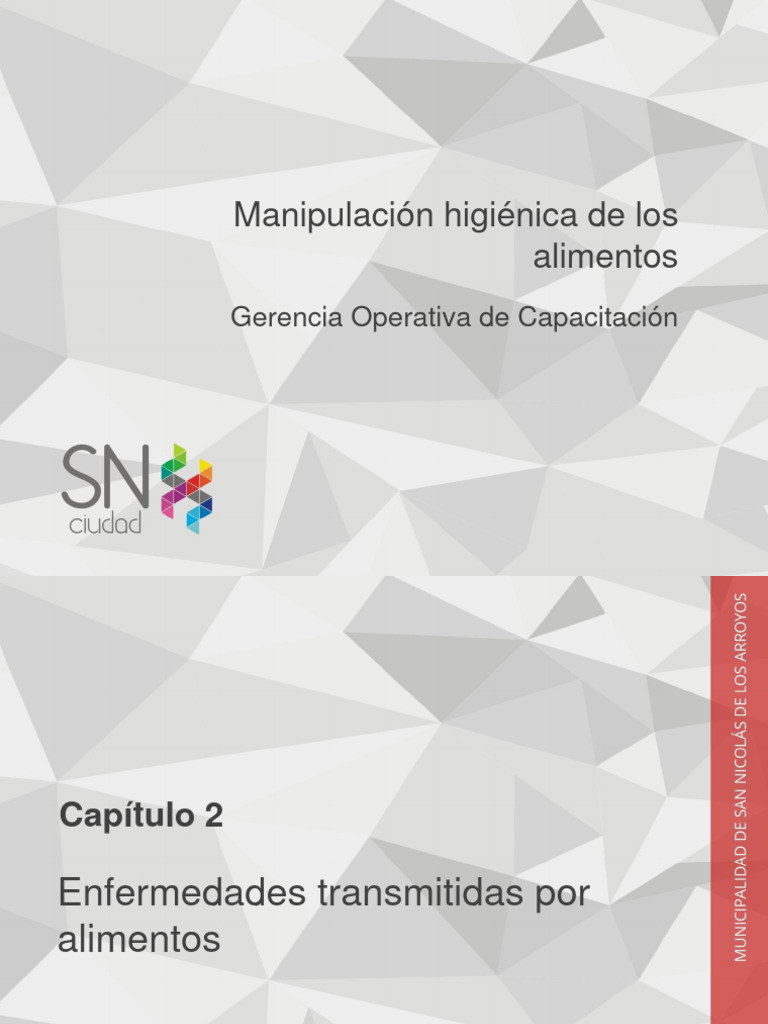 Manipulación higiénica de los alimentos

Gerencia Operativa de Capacitación

SN
ciudad

Capítulo 2

Enfermedades transmitidas por alimentos

MUNICIPALIDAD DE SAN NICOLÁS DE LOS ARROYOS